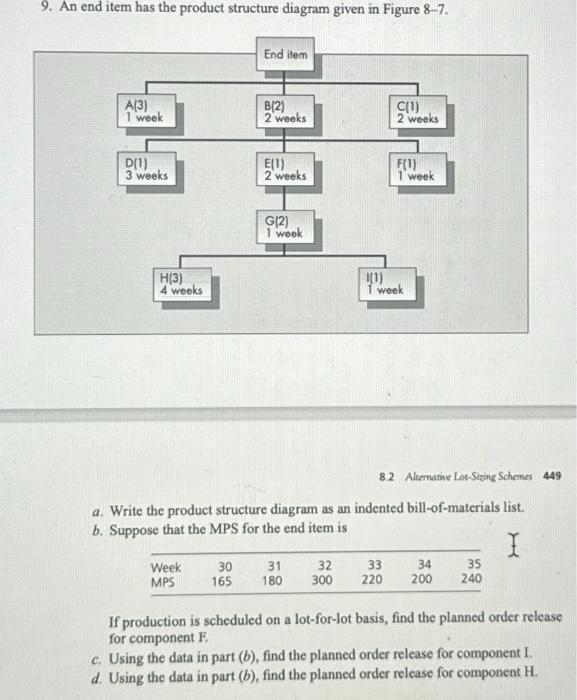 9. An end item has the product structure diagram given in Figure 8–7.

End item

A(3)
1 week

B(2)
2 weeks

C(1)
2 weeks

D(1)
3 weeks

E(1)
2 weeks

F(1)
1 week

G(2)
1 week

H(3)
4 weeks

I(1)
1 week

8.2 Alternative Lot-Sizing Schemes 449

a. Write the product structure diagram as an indented bill-of-materials list.
b. Suppose that the MPS for the end item is

| Week | 30 | 31 | 32 | 33 | 34 | 35 |
|---|---|---|---|---|---|---|
| MPS | 165 | 180 | 300 | 220 | 200 | 240 |

If production is scheduled on a lot-for-lot basis, find the planned order release for component F.
c. Using the data in part (b), find the planned order release for component I.
d. Using the data in part (b), find the planned order release for component H.